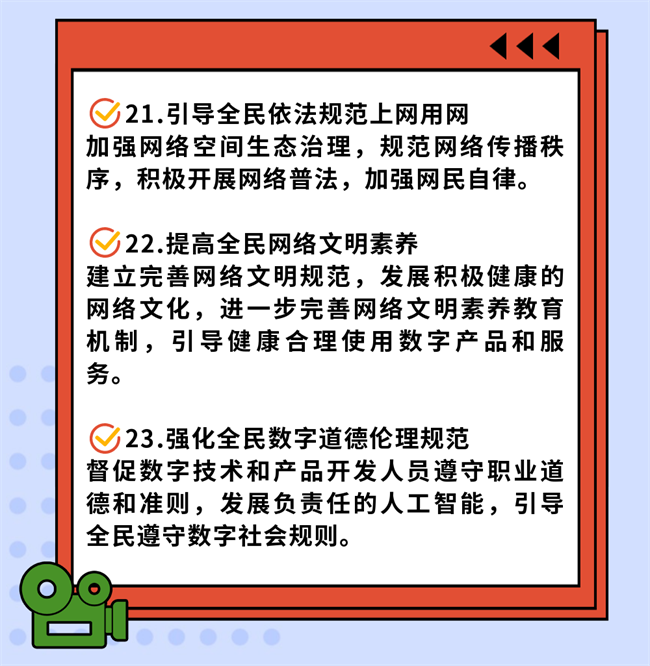 21.引导全民依法规范上网用网
加强网络空间生态治理，规范网络传播秩序，积极开展网络普法，加强网民自律。

22.提高全民网络文明素养
建立完善网络文明规范，发展积极健康的网络文化，进一步完善网络文明素养教育机制，引导健康合理使用数字产品和服务。

23.强化全民数字道德伦理规范
督促数字技术和产品开发人员遵守职业道德和准则，发展负责任的人工智能，引导全民遵守数字社会规则。